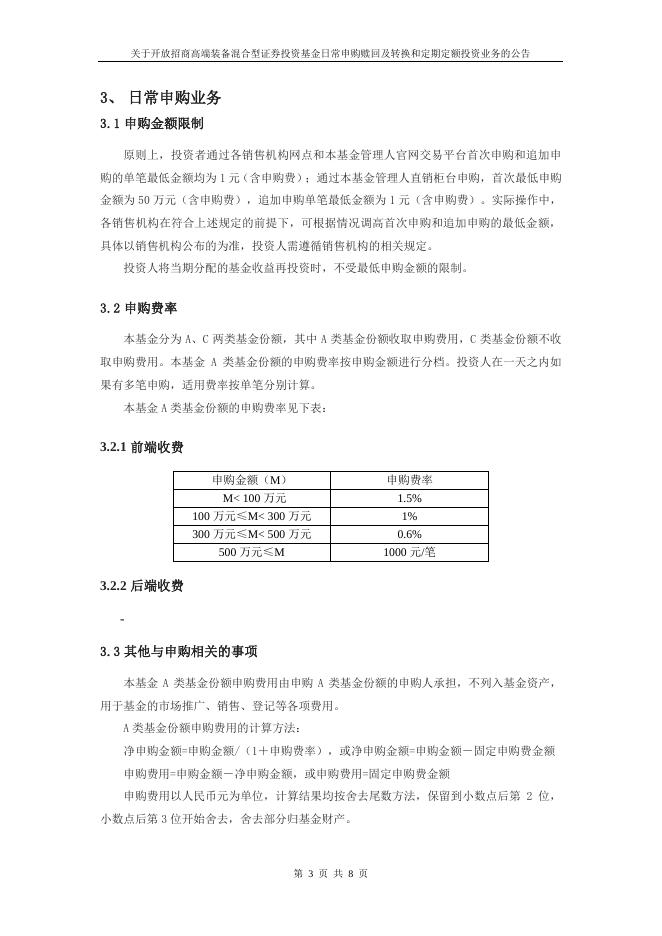 关于开放招商高端装备混合型证券投资基金日常申购赎回及转换和定期定额投资业务的公告

3、 日常申购业务

3.1 申购金额限制

原则上，投资者通过各销售机构网点和本基金管理人官网交易平台首次申购和追加申购的单笔最低金额均为 1 元（含申购费）；通过本基金管理人直销柜台申购，首次最低申购金额为 50 万元（含申购费），追加申购单笔最低金额为 1 元（含申购费）。实际操作中，各销售机构在符合上述规定的前提下，可根据情况调高首次申购和追加申购的最低金额，具体以销售机构公布的为准，投资人需遵循销售机构的相关规定。

投资人将当期分配的基金收益再投资时，不受最低申购金额的限制。

3.2 申购费率

本基金分为 A、C 两类基金份额，其中 A 类基金份额收取申购费用，C 类基金份额不收取申购费用。本基金 A 类基金份额的申购费率按申购金额进行分档。投资人在一天之内如果有多笔申购，适用费率按单笔分别计算。

本基金 A 类基金份额的申购费率见下表：

3.2.1 前端收费

| 申购金额（M） | 申购费率 |
|---|---|
| M< 100 万元 | 1.5% |
| 100 万元≤M< 300 万元 | 1% |
| 300 万元≤M< 500 万元 | 0.6% |
| 500 万元≤M | 1000 元/笔 |

3.2.2 后端收费

-

3.3 其他与申购相关的事项

本基金 A 类基金份额申购费用由申购 A 类基金份额的申购人承担，不列入基金资产，用于基金的市场推广、销售、登记等各项费用。

A 类基金份额申购费用的计算方法：

净申购金额=申购金额/（1＋申购费率），或净申购金额=申购金额－固定申购费金额

申购费用=申购金额－净申购金额，或申购费用=固定申购费金额

申购费用以人民币元为单位，计算结果均按舍去尾数方法，保留到小数点后第 2 位，小数点后第 3 位开始舍去，舍去部分归基金财产。

第 3 页 共 8 页